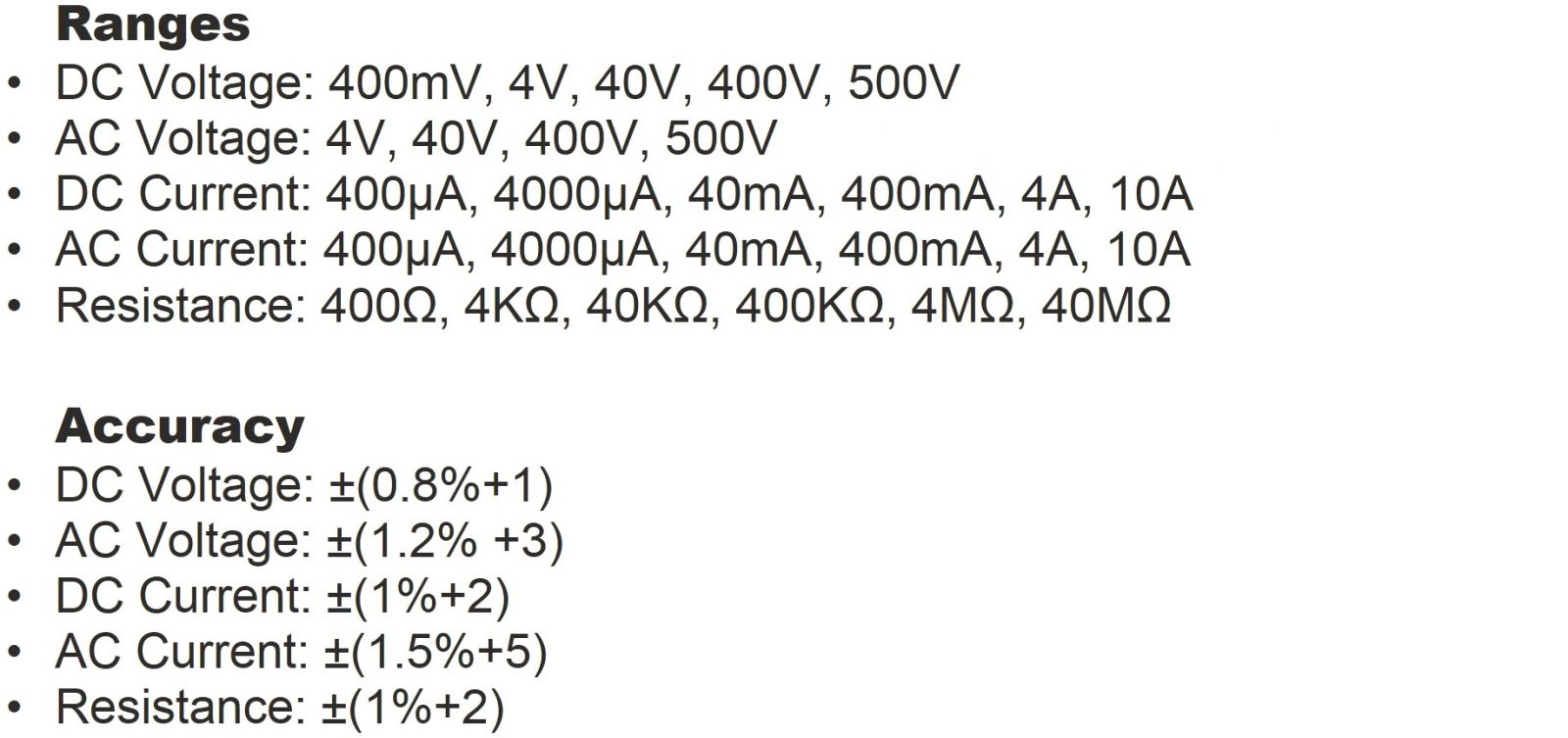 Ranges

• DC Voltage: 400mV, 4V, 40V, 400V, 500V
• AC Voltage: 4V, 40V, 400V, 500V
• DC Current: 400μA, 4000μA, 40mA, 400mA, 4A, 10A
• AC Current: 400μA, 4000μA, 40mA, 400mA, 4A, 10A
• Resistance: 400Ω, 4KΩ, 40KΩ, 400KΩ, 4MΩ, 40MΩ

Accuracy

• DC Voltage: ±(0.8%+1)
• AC Voltage: ±(1.2% +3)
• DC Current: ±(1%+2)
• AC Current: ±(1.5%+5)
• Resistance: ±(1%+2)